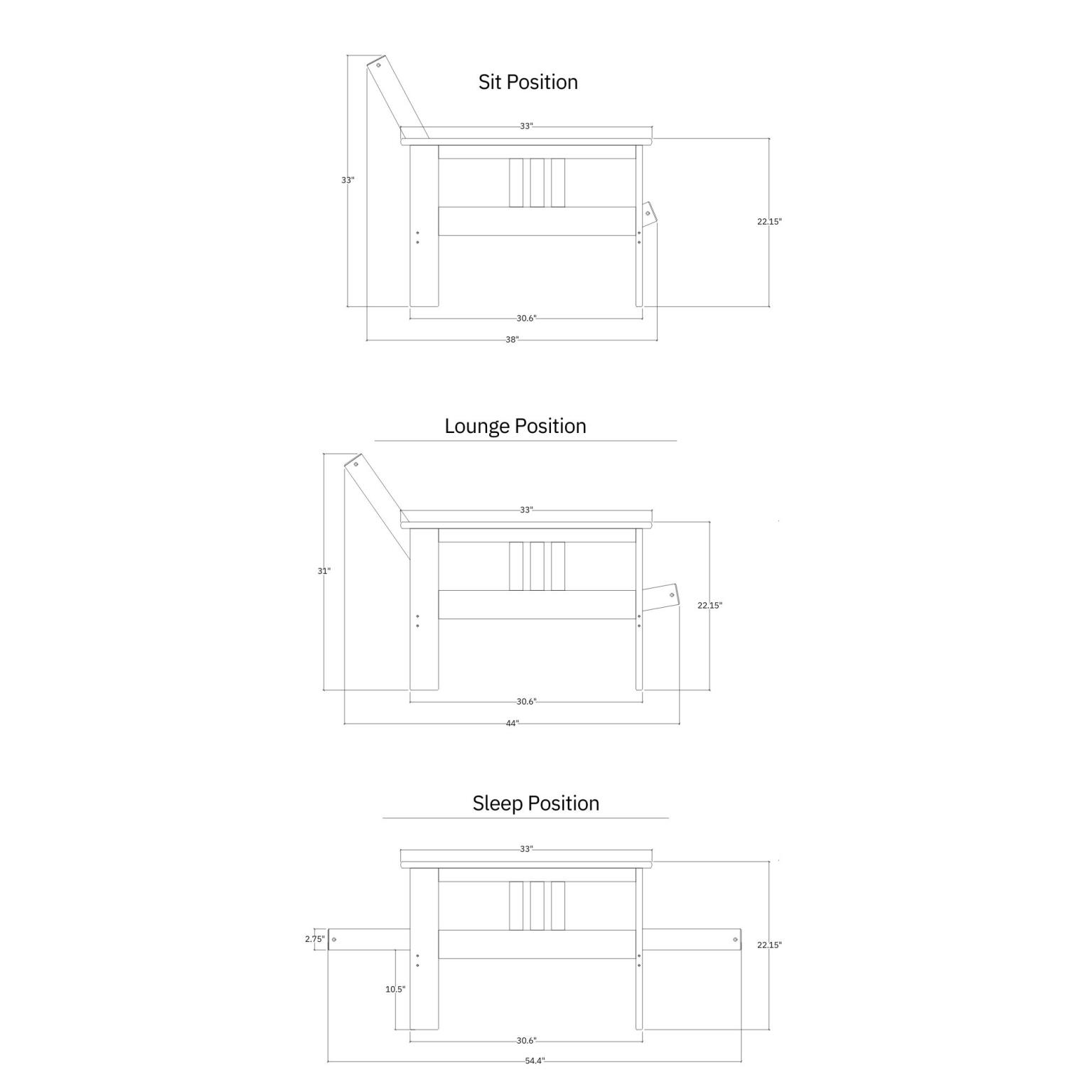 Sit Position

33"

33"

22.15"

30.6"

38"

Lounge Position

33"

31"

22.15"

30.6"

44"

Sleep Position

33"

2.75"

22.15"

10.5"

30.6"

54.4"